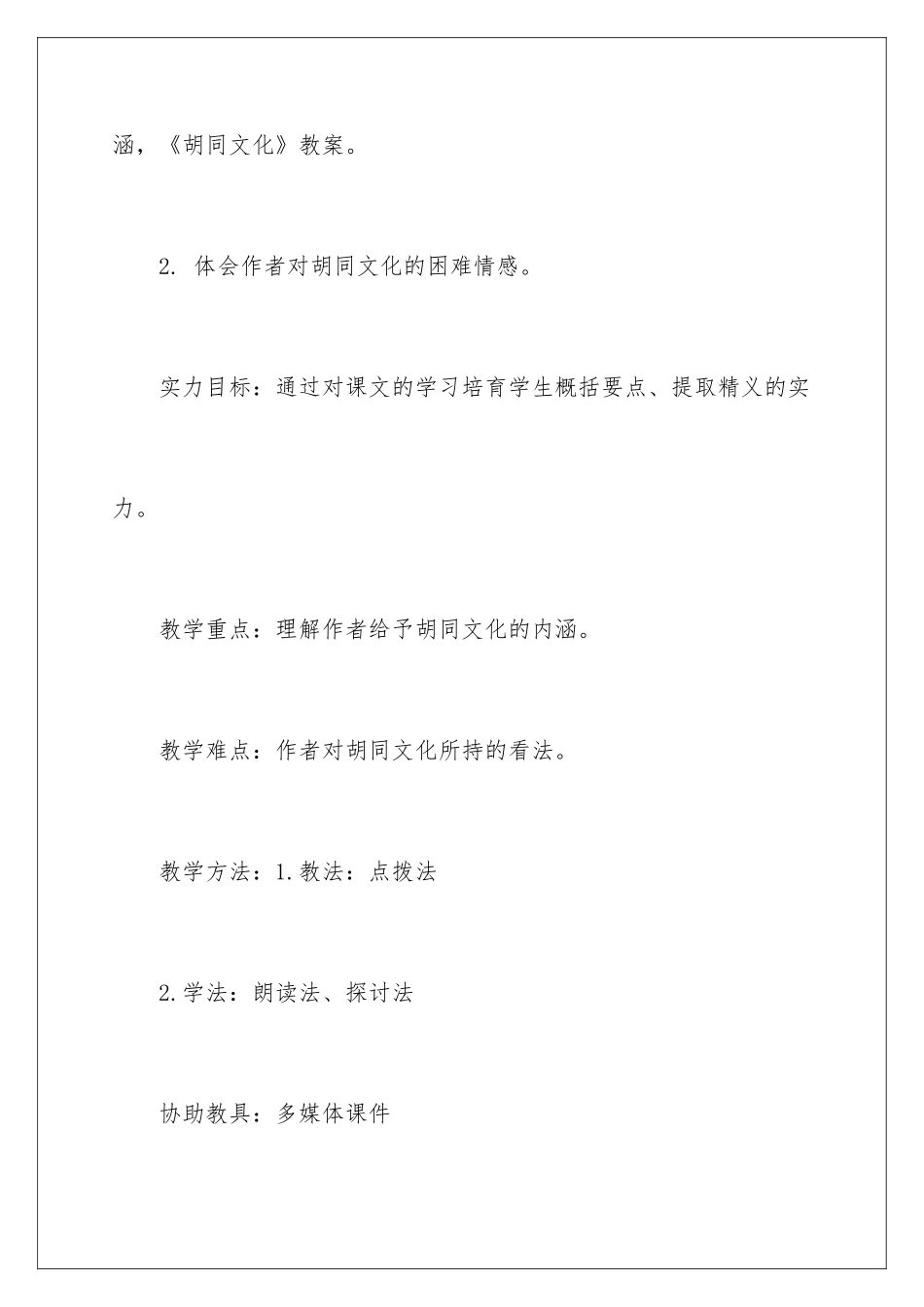 涵，《胡同文化》教案。

2. 体会作者对胡同文化的困难情感。

实力目标：通过对课文的学习培育学生概括要点、提取精义的实力。

教学重点：理解作者给予胡同文化的内涵。

教学难点：作者对胡同文化所持的看法。

教学方法：1.教法：点拨法

2.学法：朗读法、探讨法

协助教具：多媒体课件